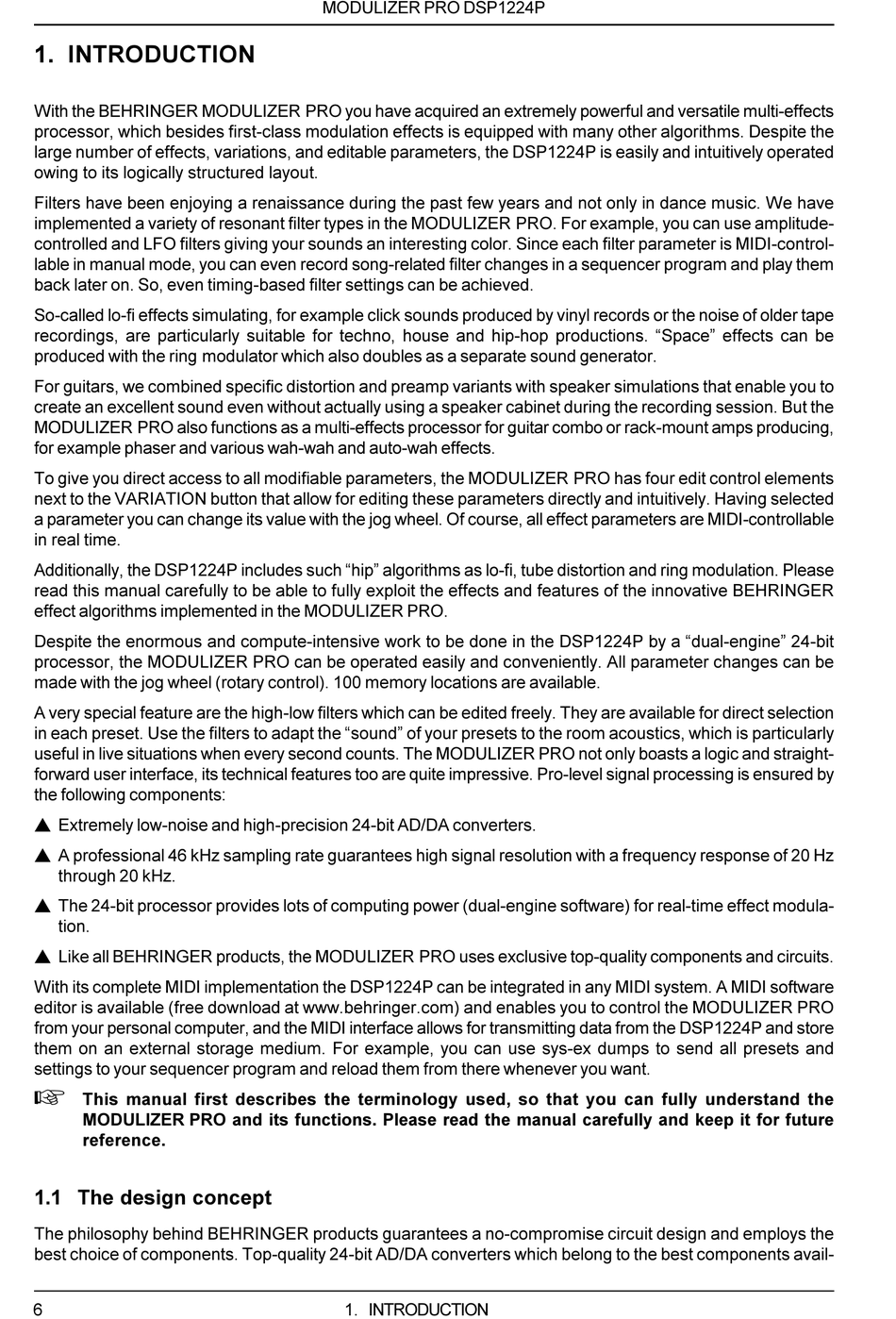 MODULIZER PRO DSP1224P

1. INTRODUCTION

With the BEHRINGER MODULIZER PRO you have acquired an extremely powerful and versatile multi-effects processor, which besides first-class modulation effects is equipped with many other algorithms. Despite the large number of effects, variations, and editable parameters, the DSP1224P is easily and intuitively operated owing to its logically structured layout.

Filters have been enjoying a renaissance during the past few years and not only in dance music. We have implemented a variety of resonant filter types in the MODULIZER PRO. For example, you can use amplitude-controlled and LFO filters giving your sounds an interesting color. Since each filter parameter is MIDI-controllable in manual mode, you can even record song-related filter changes in a sequencer program and play them back later on. So, even timing-based filter settings can be achieved.

So-called lo-fi effects simulating, for example click sounds produced by vinyl records or the noise of older tape recordings, are particularly suitable for techno, house and hip-hop productions. “Space” effects can be produced with the ring modulator which also doubles as a separate sound generator.

For guitars, we combined specific distortion and preamp variants with speaker simulations that enable you to create an excellent sound even without actually using a speaker cabinet during the recording session. But the MODULIZER PRO also functions as a multi-effects processor for guitar combo or rack-mount amps producing, for example phaser and various wah-wah and auto-wah effects.

To give you direct access to all modifiable parameters, the MODULIZER PRO has four edit control elements next to the VARIATION button that allow for editing these parameters directly and intuitively. Having selected a parameter you can change its value with the jog wheel. Of course, all effect parameters are MIDI-controllable in real time.

Additionally, the DSP1224P includes such “hip” algorithms as lo-fi, tube distortion and ring modulation. Please read this manual carefully to be able to fully exploit the effects and features of the innovative BEHRINGER effect algorithms implemented in the MODULIZER PRO.

Despite the enormous and compute-intensive work to be done in the DSP1224P by a “dual-engine” 24-bit processor, the MODULIZER PRO can be operated easily and conveniently. All parameter changes can be made with the jog wheel (rotary control). 100 memory locations are available.

A very special feature are the high-low filters which can be edited freely. They are available for direct selection in each preset. Use the filters to adapt the “sound” of your presets to the room acoustics, which is particularly useful in live situations when every second counts. The MODULIZER PRO not only boasts a logic and straightforward user interface, its technical features too are quite impressive. Pro-level signal processing is ensured by the following components:

▲ Extremely low-noise and high-precision 24-bit AD/DA converters.

▲ A professional 46 kHz sampling rate guarantees high signal resolution with a frequency response of 20 Hz through 20 kHz.

▲ The 24-bit processor provides lots of computing power (dual-engine software) for real-time effect modulation.

▲ Like all BEHRINGER products, the MODULIZER PRO uses exclusive top-quality components and circuits.

With its complete MIDI implementation the DSP1224P can be integrated in any MIDI system. A MIDI software editor is available (free download at www.behringer.com) and enables you to control the MODULIZER PRO from your personal computer, and the MIDI interface allows for transmitting data from the DSP1224P and store them on an external storage medium. For example, you can use sys-ex dumps to send all presets and settings to your sequencer program and reload them from there whenever you want.

☞ This manual first describes the terminology used, so that you can fully understand the MODULIZER PRO and its functions. Please read the manual carefully and keep it for future reference.

1.1 The design concept

The philosophy behind BEHRINGER products guarantees a no-compromise circuit design and employs the best choice of components. Top-quality 24-bit AD/DA converters which belong to the best components avail-

6 1. INTRODUCTION